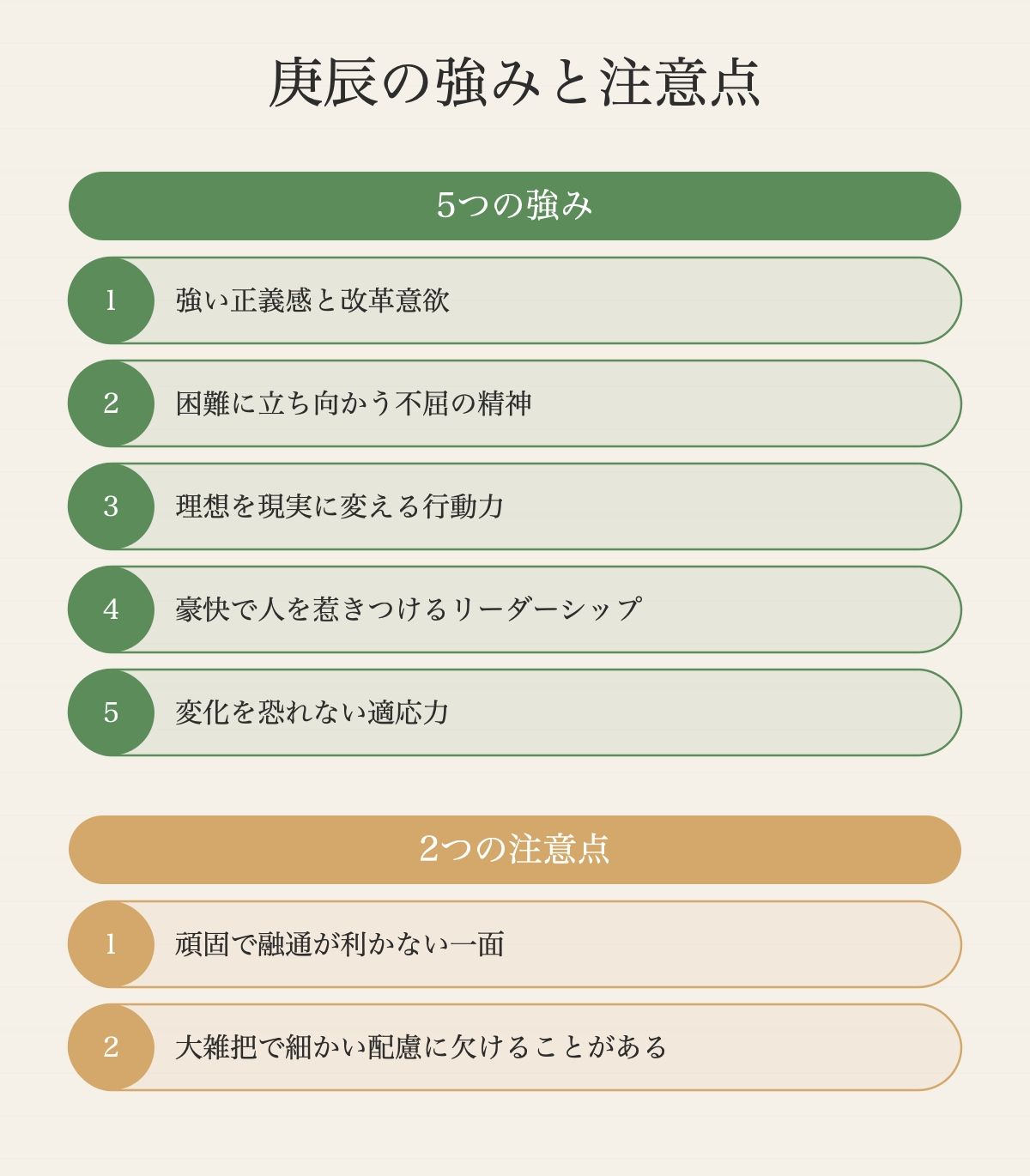 庚辰の強みと注意点

5つの強み

1 強い正義感と改革意欲

2 困難に立ち向かう不屈の精神

3 理想を現実に変える行動力

4 豪快で人を惹きつけるリーダーシップ

5 変化を恐れない適応力

2つの注意点

1 頑固で融通が利かない一面

2 大雑把で細かい配慮に欠けることがある